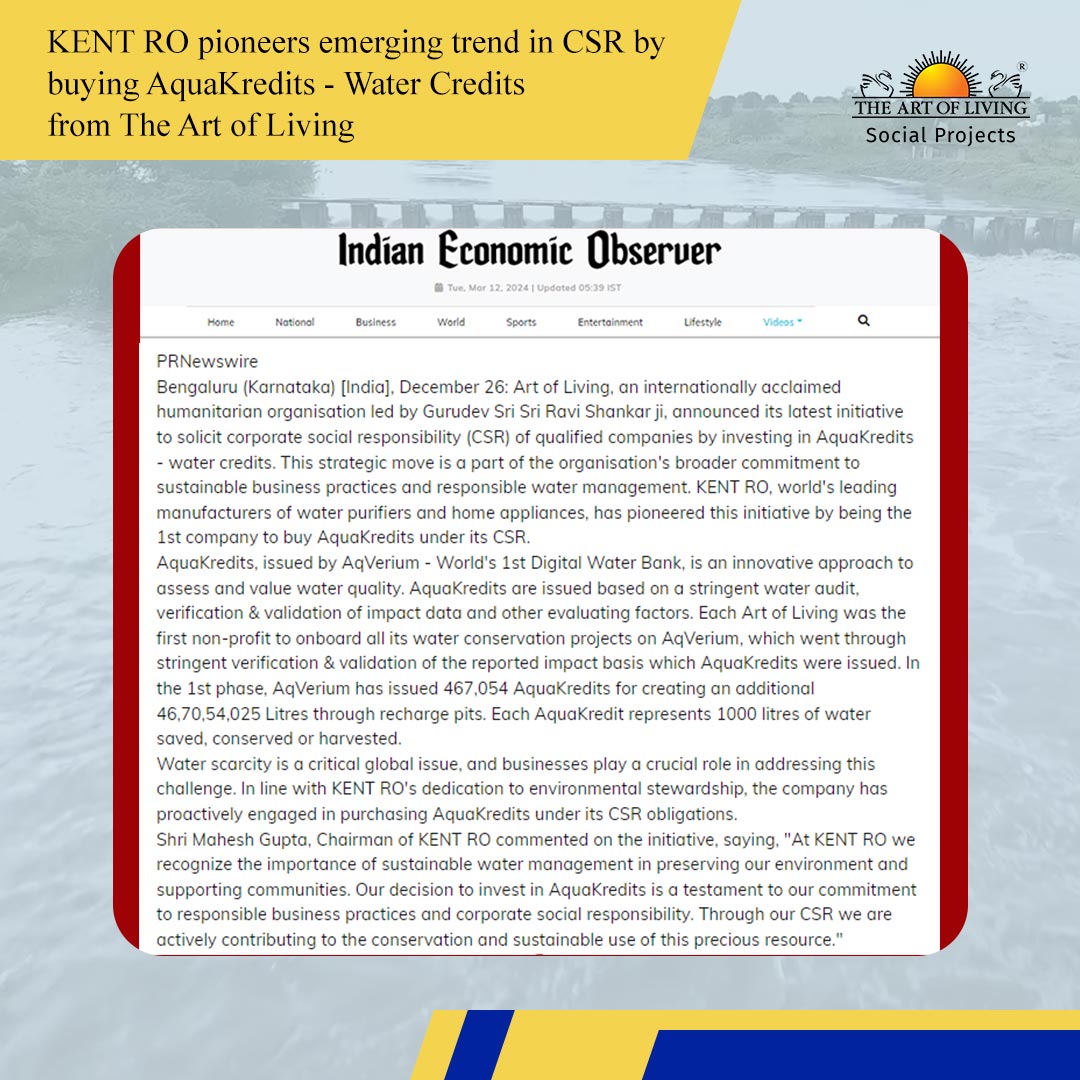 KENT RO pioneers emerging trend in CSR by buying AquaKredits - Water Credits from The Art of Living

THE ART OF LIVING
Social Projects

Indian Economic Observer

Tue, Mar 12, 2024 | Updated 05:39 IST

Home National Business World Sports Entertainment Lifestyle Videos

PRNewswire
Bengaluru (Karnataka) [India], December 26: Art of Living, an internationally acclaimed humanitarian organisation led by Gurudev Sri Sri Ravi Shankar ji, announced its latest initiative to solicit corporate social responsibility (CSR) of qualified companies by investing in AquaKredits - water credits. This strategic move is a part of the organisation's broader commitment to sustainable business practices and responsible water management. KENT RO, world's leading manufacturers of water purifiers and home appliances, has pioneered this initiative by being the 1st company to buy AquaKredits under its CSR.
AquaKredits, issued by AqVerium - World's 1st Digital Water Bank, is an innovative approach to assess and value water quality. AquaKredits are issued based on a stringent water audit, verification & validation of impact data and other evaluating factors. Each Art of Living was the first non-profit to onboard all its water conservation projects on AqVerium, which went through stringent verification & validation of the reported impact basis which AquaKredits were issued. In the 1st phase, AqVerium has issued 467,054 AquaKredits for creating an additional 46,70,54,025 Litres through recharge pits. Each AquaKredit represents 1000 litres of water saved, conserved or harvested.
Water scarcity is a critical global issue, and businesses play a crucial role in addressing this challenge. In line with KENT RO's dedication to environmental stewardship, the company has proactively engaged in purchasing AquaKredits under its CSR obligations.
Shri Mahesh Gupta, Chairman of KENT RO commented on the initiative, saying, "At KENT RO we recognize the importance of sustainable water management in preserving our environment and supporting communities. Our decision to invest in AquaKredits is a testament to our commitment to responsible business practices and corporate social responsibility. Through our CSR we are actively contributing to the conservation and sustainable use of this precious resource."